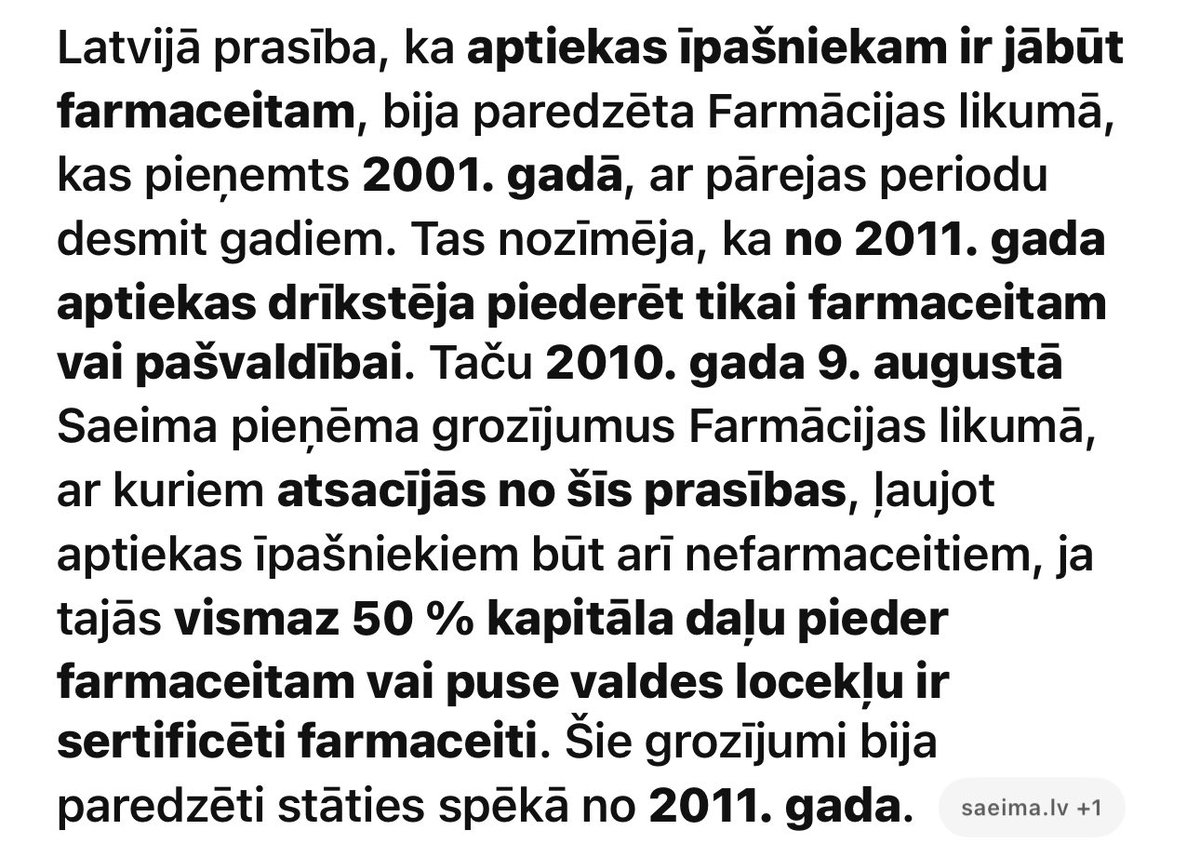 Latvijā prasība, ka aptiekas īpašniekam ir jābūt farmaceitam, bija paredzēta Farmācijas likumā, kas pieņemts 2001. gadā, ar pārejas periodu desmit gadiem. Tas nozīmēja, ka no 2011. gada aptiekas drīkstēja piederēt tikai farmaceitam vai pašvaldībai. Taču 2010. gada 9. augustā Saeima pieņēma grozījumus Farmācijas likumā, ar kuriem atsacījās no šīs prasības, ļaujot aptiekas īpašniekiem būt arī nefarmaceitiem, ja tajās vismaz 50 % kapitāla daļu pieder farmaceitam vai puse valdes locekļu ir sertificēti farmaceiti. Šie grozījumi bija paredzēti stāties spēkā no 2011. gada.

saeima.lv +1